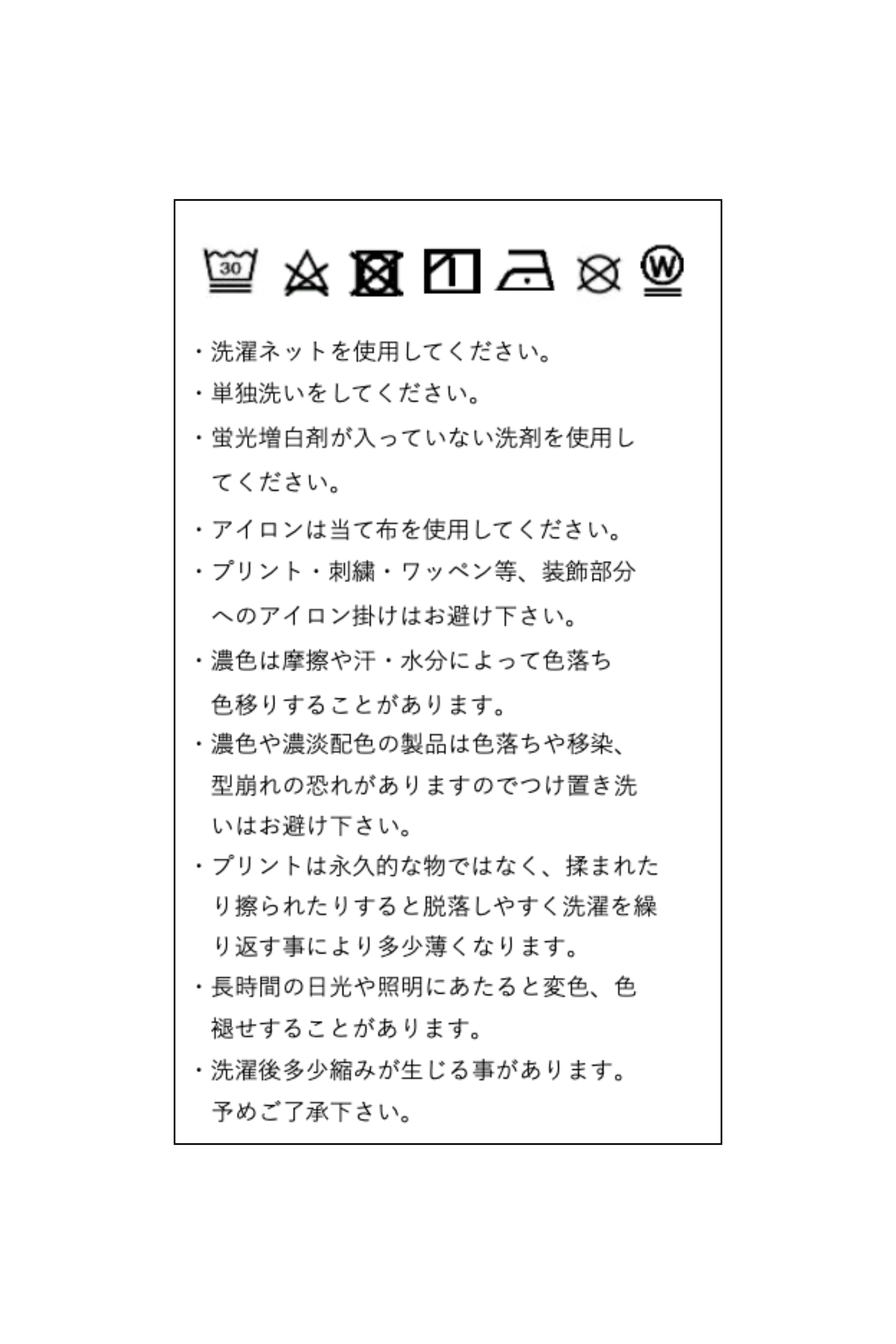 30 W

・洗濯ネットを使用してください。

・単独洗いをしてください。

・蛍光増白剤が入っていない洗剤を使用してください。

・アイロンは当て布を使用してください。

・プリント・刺繍・ワッペン等、装飾部分へのアイロン掛けはお避け下さい。

・濃色は摩擦や汗・水分によって色落ち色移りすることがあります。

・濃色や濃淡配色の製品は色落ちや移染、型崩れの恐れがありますのでつけ置き洗いはお避け下さい。

・プリントは永久的な物ではなく、揉まれたり擦られたりすると脱落しやすく洗濯を繰り返す事により多少薄くなります。

・長時間の日光や照明にあたると変色、色褪せすることがあります。

・洗濯後多少縮みが生じる事があります。予めご了承下さい。